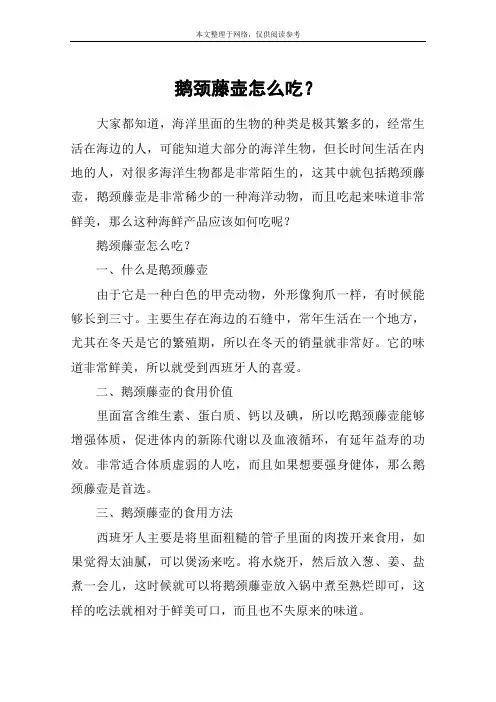 本文整理于网络，仅供阅读参考

鹅颈藤壶怎么吃？

大家都知道，海洋里面的生物的种类是极其繁多的，经常生活在海边的人，可能知道大部分的海洋生物，但长时间生活在内地的人，对很多海洋生物都是非常陌生的，这其中就包括鹅颈藤壶，鹅颈藤壶是非常稀少的一种海洋动物，而且吃起来味道非常鲜美，那么这种海鲜产品应该如何吃呢？

鹅颈藤壶怎么吃？

一、什么是鹅颈藤壶

由于它是一种白色的甲壳动物，外形像狗爪一样，有时候能够长到三寸。主要生存在海边的石缝中，常年生活在一个地方，尤其在冬天是它的繁殖期，所以在冬天的销量就非常好。它的味道非常鲜美，所以就受到西班牙人的喜爱。

二、鹅颈藤壶的食用价值

里面富含维生素、蛋白质、钙以及碘，所以吃鹅颈藤壶能够增强体质，促进体内的新陈代谢以及血液循环，有延年益寿的功效。非常适合体质虚弱的人吃，而且如果想要强身健体，那么鹅颈藤壶是首选。

三、鹅颈藤壶的食用方法

西班牙人主要是将里面粗糙的管子里面的肉拨开来食用，如果觉得太油腻，可以煲汤来吃。将水烧开，然后放入葱、姜、盐煮一会儿，这时候就可以将鹅颈藤壶放入锅中煮至熟烂即可，这样的吃法就相对于鲜美可口，而且也不失原来的味道。